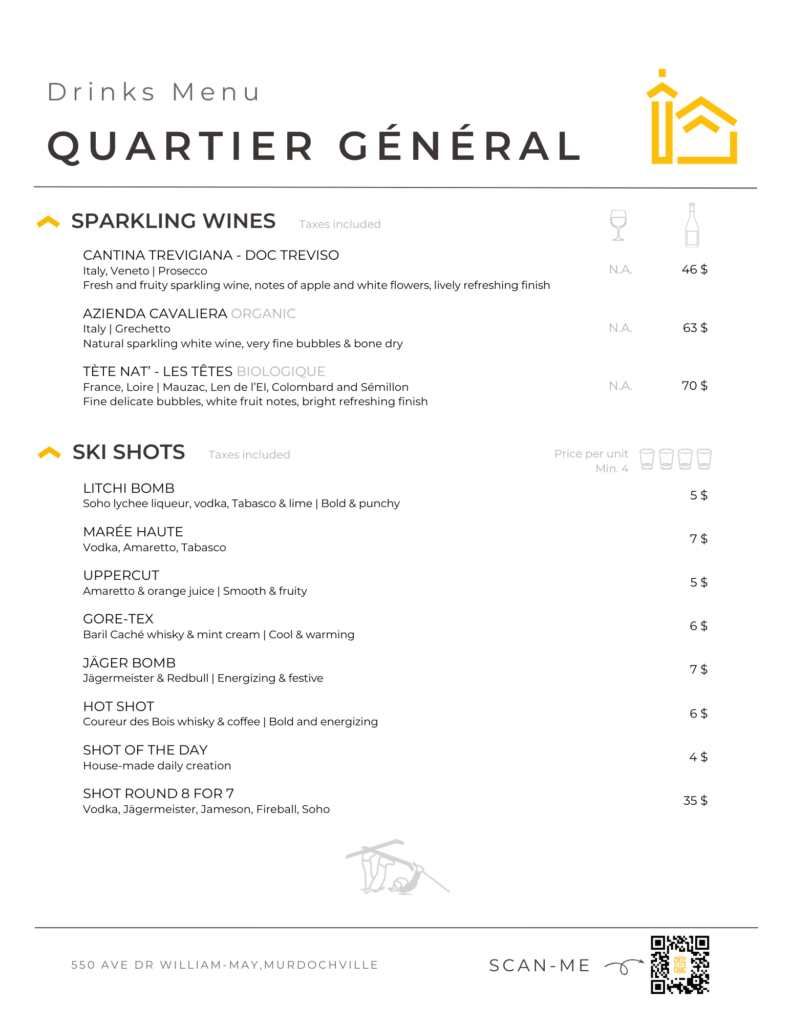 Drinks Menu
QUARTIER GÉNÉRAL

SPARKLING WINES Taxes included

CANTINA TREVIGIANA - DOC TREVISO
Italy, Veneto | Prosecco
Fresh and fruity sparkling wine, notes of apple and white flowers, lively refreshing finish
N.A. 46 $

AZIENDA CAVALIERA ORGANIC
Italy | Grechetto
Natural sparkling white wine, very fine bubbles & bone dry
N.A. 63 $

TÈTE NAT' - LES TÊTES BIOLOGIQUE
France, Loire | Mauzac, Len de l'El, Colombard and Sémillon
Fine delicate bubbles, white fruit notes, bright refreshing finish
N.A. 70 $

SKI SHOTS Taxes included
Price per unit Min. 4

LITCHI BOMB
Soho lychee liqueur, vodka, Tabasco & lime | Bold & punchy
5 $

MARÉE HAUTE
Vodka, Amaretto, Tabasco
7 $

UPPERCUT
Amaretto & orange juice | Smooth & fruity
5 $

GORE-TEX
Baril Caché whisky & mint cream | Cool & warming
6 $

JÄGER BOMB
Jägermeister & Redbull | Energizing & festive
7 $

HOT SHOT
Coureur des Bois whisky & coffee | Bold and energizing
6 $

SHOT OF THE DAY
House-made daily creation
4 $

SHOT ROUND 8 FOR 7
Vodka, Jägermeister, Jameson, Fireball, Soho
35 $

550 AVE DR WILLIAM-MAY,MURDOCHVILLE
SCAN-ME